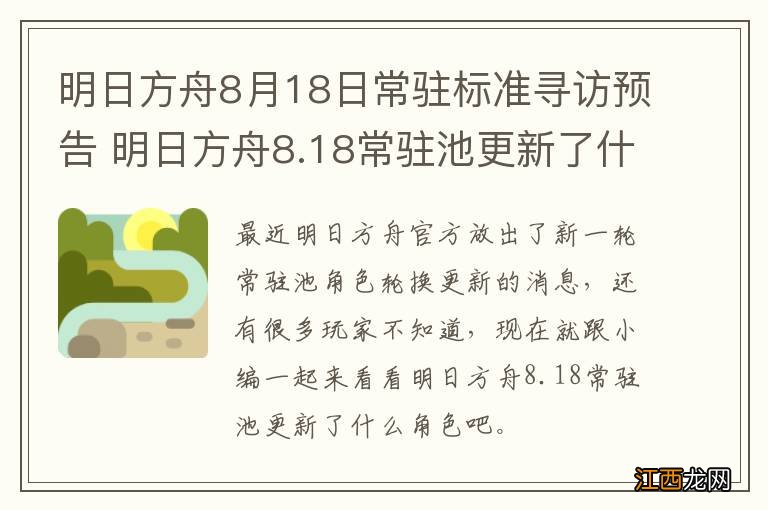 明日方舟8月18日常驻标准寻访预告 明日方舟8.18常驻池更新了什

最近明日方舟官方放出了新一轮常驻池角色轮换更新的消息，还有很多玩家不知道，现在就跟小编一起来看看明日方舟8.18常驻池更新了什么角色吧。

江西龙网